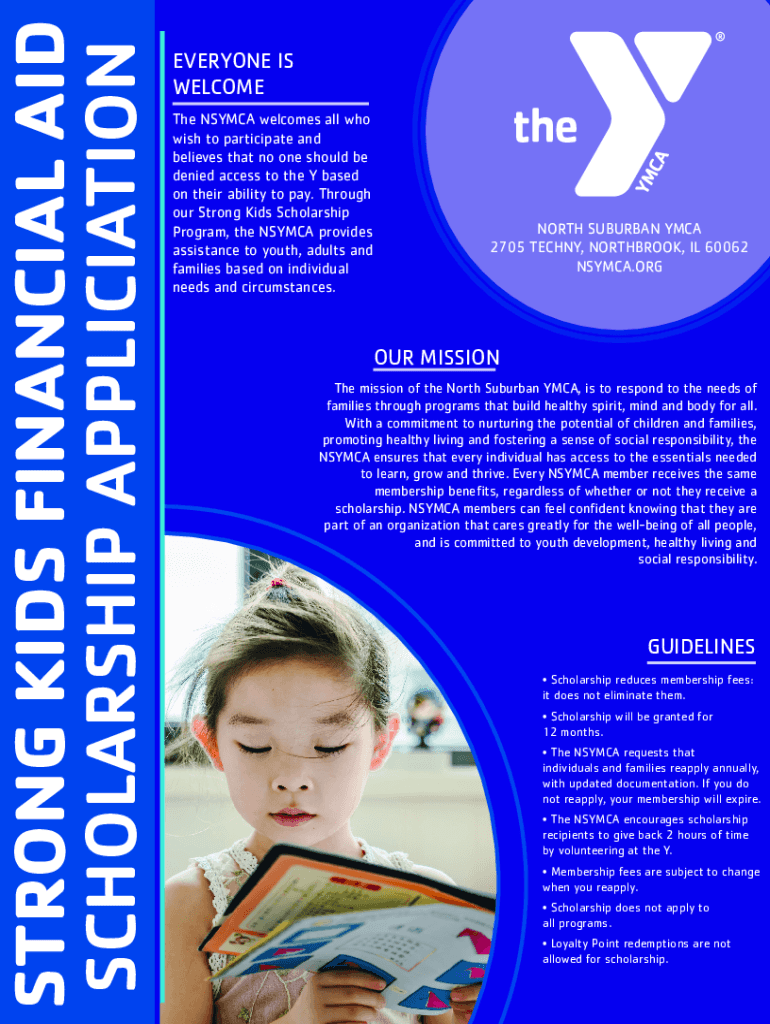 STRONG KIDS FINANCIAL AID
SCHOLARSHIP APPLICIATION

EVERYONE IS WELCOME

The NSYMCA welcomes all who wish to participate and believes that no one should be denied access to the Y based on their ability to pay. Through our Strong Kids Scholarship Program, the NSYMCA provides assistance to youth, adults and families based on individual needs and circumstances.

the YMCA ®

NORTH SUBURBAN YMCA
2705 TECHNY, NORTHBROOK, IL 60062
NSYMCA.ORG

OUR MISSION

The mission of the North Suburban YMCA, is to respond to the needs of families through programs that build healthy spirit, mind and body for all. With a commitment to nurturing the potential of children and families, promoting healthy living and fostering a sense of social responsibility, the NSYMCA ensures that every individual has access to the essentials needed to learn, grow and thrive. Every NSYMCA member receives the same membership benefits, regardless of whether or not they receive a scholarship. NSYMCA members can feel confident knowing that they are part of an organization that cares greatly for the well-being of all people, and is committed to youth development, healthy living and social responsibility.

GUIDELINES

• Scholarship reduces membership fees: it does not eliminate them.

• Scholarship will be granted for 12 months.

• The NSYMCA requests that individuals and families reapply annually, with updated documentation. If you do not reapply, your membership will expire.

• The NSYMCA encourages scholarship recipients to give back 2 hours of time by volunteering at the Y.

• Membership fees are subject to change when you reapply.

• Scholarship does not apply to all programs.

• Loyalty Point redemptions are not allowed for scholarship.